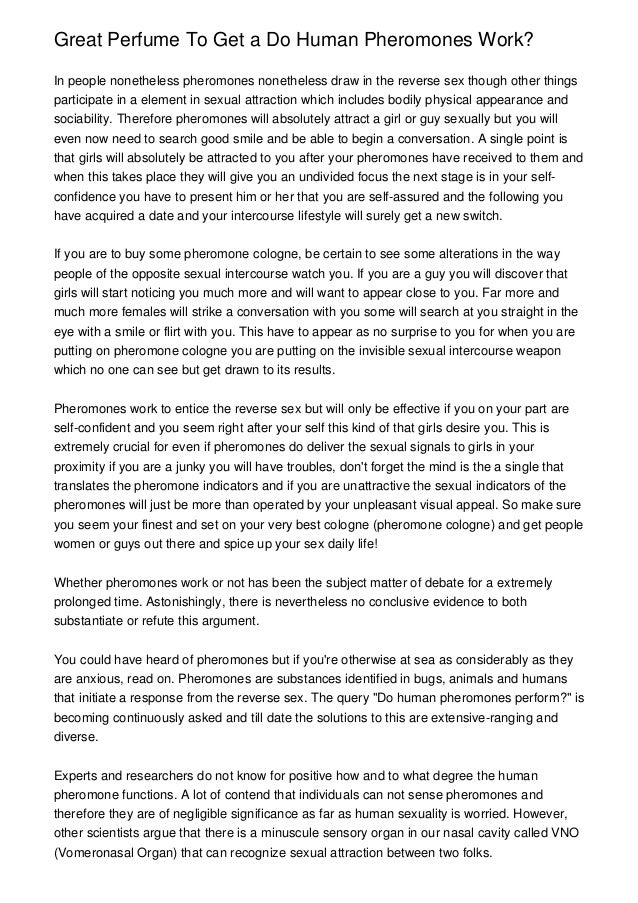 Great Perfume To Get a Do Human Pheromones Work?

In people nonetheless pheromones nonetheless draw in the reverse sex though other things participate in a element in sexual attraction which includes bodily physical appearance and sociability. Therefore pheromones will absolutely attract a girl or guy sexually but you will even now need to search good smile and be able to begin a conversation. A single point is that girls will absolutely be attracted to you after your pheromones have received to them and when this takes place they will give you an undivided focus the next stage is in your self-confidence you have to present him or her that you are self-assured and the following you have acquired a date and your intercourse lifestyle will surely get a new switch.

If you are to buy some pheromone cologne, be certain to see some alterations in the way people of the opposite sexual intercourse watch you. If you are a guy you will discover that girls will start noticing you much more and will want to appear close to you. Far more and much more females will strike a conversation with you some will search at you straight in the eye with a smile or flirt with you. This have to appear as no surprise to you for when you are putting on pheromone cologne you are putting on the invisible sexual intercourse weapon which no one can see but get drawn to its results.

Pheromones work to entice the reverse sex but will only be effective if you on your part are self-confident and you seem right after your self this kind of that girls desire you. This is extremely crucial for even if pheromones do deliver the sexual signals to girls in your proximity if you are a junky you will have troubles, don't forget the mind is the a single that translates the pheromone indicators and if you are unattractive the sexual indicators of the pheromones will just be more than operated by your unpleasant visual appeal. So make sure you seem your finest and set on your very best cologne (pheromone cologne) and get people women or guys out there and spice up your sex daily life!

Whether pheromones work or not has been the subject matter of debate for a extremely prolonged time. Astonishingly, there is nevertheless no conclusive evidence to both substantiate or refute this argument.

You could have heard of pheromones but if you're otherwise at sea as considerably as they are anxious, read on. Pheromones are substances identified in bugs, animals and humans that initiate a response from the reverse sex. The query "Do human pheromones perform?" is becoming continuously asked and till date the solutions to this are extensive-ranging and diverse.

Experts and researchers do not know for positive how and to what degree the human pheromone functions. A lot of contend that individuals can not sense pheromones and therefore they are of negligible significance as far as human sexuality is worried. However, other scientists argue that there is a minuscule sensory organ in our nasal cavity called VNO (Vomeronasal Organ) that can recognize sexual attraction between two folks.